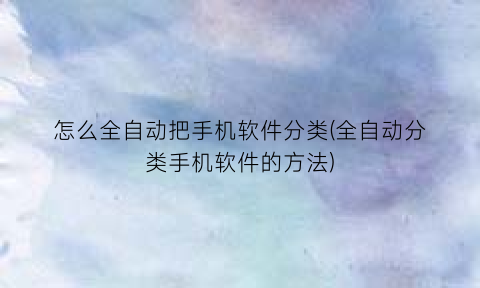 怎么全自动把手机软件分类(全自动分类手机软件的方法)